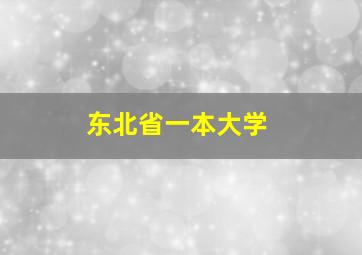 东北省一本大学